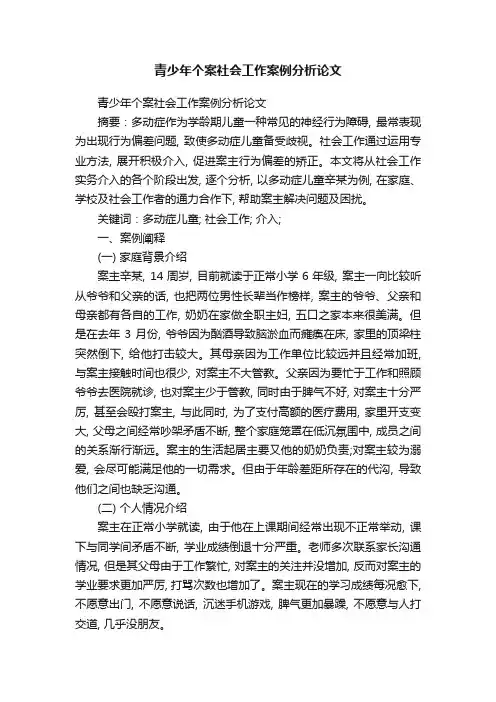 青少年个案社会工作案例分析论文

青少年个案社会工作案例分析论文

摘要：多动症作为学龄期儿童一种常见的神经行为障碍，最常表现为出现行为偏差问题，致使多动症儿童备受歧视。社会工作通过运用专业方法，展开积极介入，促进案主行为偏差的矫正。本文将从社会工作实务介入的各个阶段出发，逐个分析，以多动症儿童辛某为例，在家庭、学校及社会工作者的通力合作下，帮助案主解决问题及困扰。

关键词：多动症儿童; 社会工作; 介入;

一、案例阐释

(一) 家庭背景介绍

案主辛某，14 周岁，目前就读于正常小学 6 年级，案主一向比较听从爷爷和父亲的话，也把两位男性长辈当作榜样，案主的爷爷、父亲和母亲都有各自的工作，奶奶在家做全职主妇，五口之家本来很美满。但是在去年 3 月份，爷爷因为酗酒导致脑淤血而瘫痪在床，家里的顶梁柱突然倒下，给他打击较大。其母亲因为工作单位比较远并且经常加班，与案主接触时间也很少，对案主不大管教。父亲因为要忙于工作和照顾爷爷去医院就诊，也对案主少于管教，同时由于脾气不好，对案主十分严厉，甚至会殴打案主，与此同时，为了支付高额的医疗费用，家里开支变大，父母之间经常吵架矛盾不断，整个家庭笼罩在低沉氛围中，成员之间的关系渐行渐远。案主的生活起居主要又他的奶奶负责;对案主较为溺爱，会尽可能满足他的一切需求。但由于年龄差距所存在的代沟，导致他们之间也缺乏沟通。

(二) 个人情况介绍

案主在正常小学就读，由于他在上课期间经常出现不正常举动，课下与同学间矛盾不断，学业成绩倒退十分严重。老师多次联系家长沟通情况，但是其父母由于工作繁忙，对案主的关注并没增加，反而对案主的学业要求更加严厉，打骂次数也增加了。案主现在的学习成绩每况愈下，不愿意出门，不愿意说话，沉迷手机游戏，脾气更加暴躁，不愿意与人打交道，几乎没朋友。